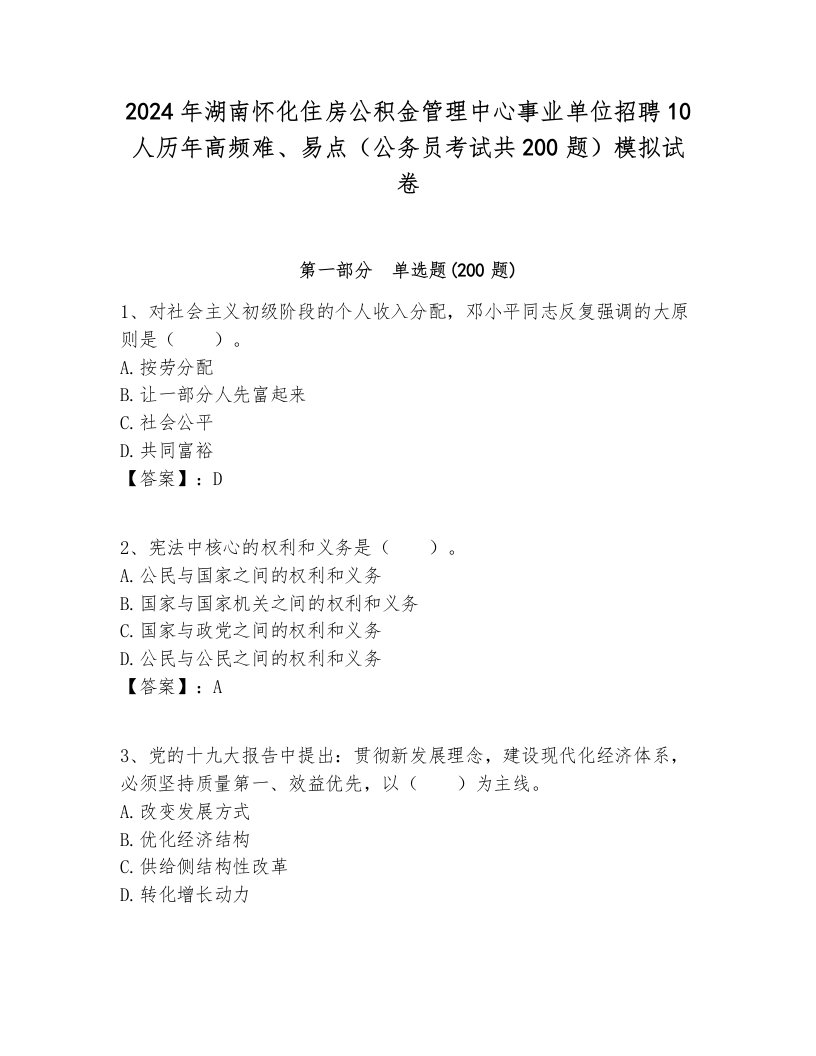 2024年湖南怀化住房公积金管理中心事业单位招聘10人历年高频难、易点（公务员考试共200题）模拟试卷

第一部分　单选题(200题)

1、对社会主义初级阶段的个人收入分配，邓小平同志反复强调的大原则是（　　）。
A.按劳分配
B.让一部分人先富起来
C.社会公平
D.共同富裕
【答案】：D

2、宪法中核心的权利和义务是（　　）。
A.公民与国家之间的权利和义务
B.国家与国家机关之间的权利和义务
C.国家与政党之间的权利和义务
D.公民与公民之间的权利和义务
【答案】：A

3、党的十九大报告中提出：贯彻新发展理念，建设现代化经济体系，必须坚持质量第一、效益优先，以（　　）为主线。
A.改变发展方式
B.优化经济结构
C.供给侧结构性改革
D.转化增长动力